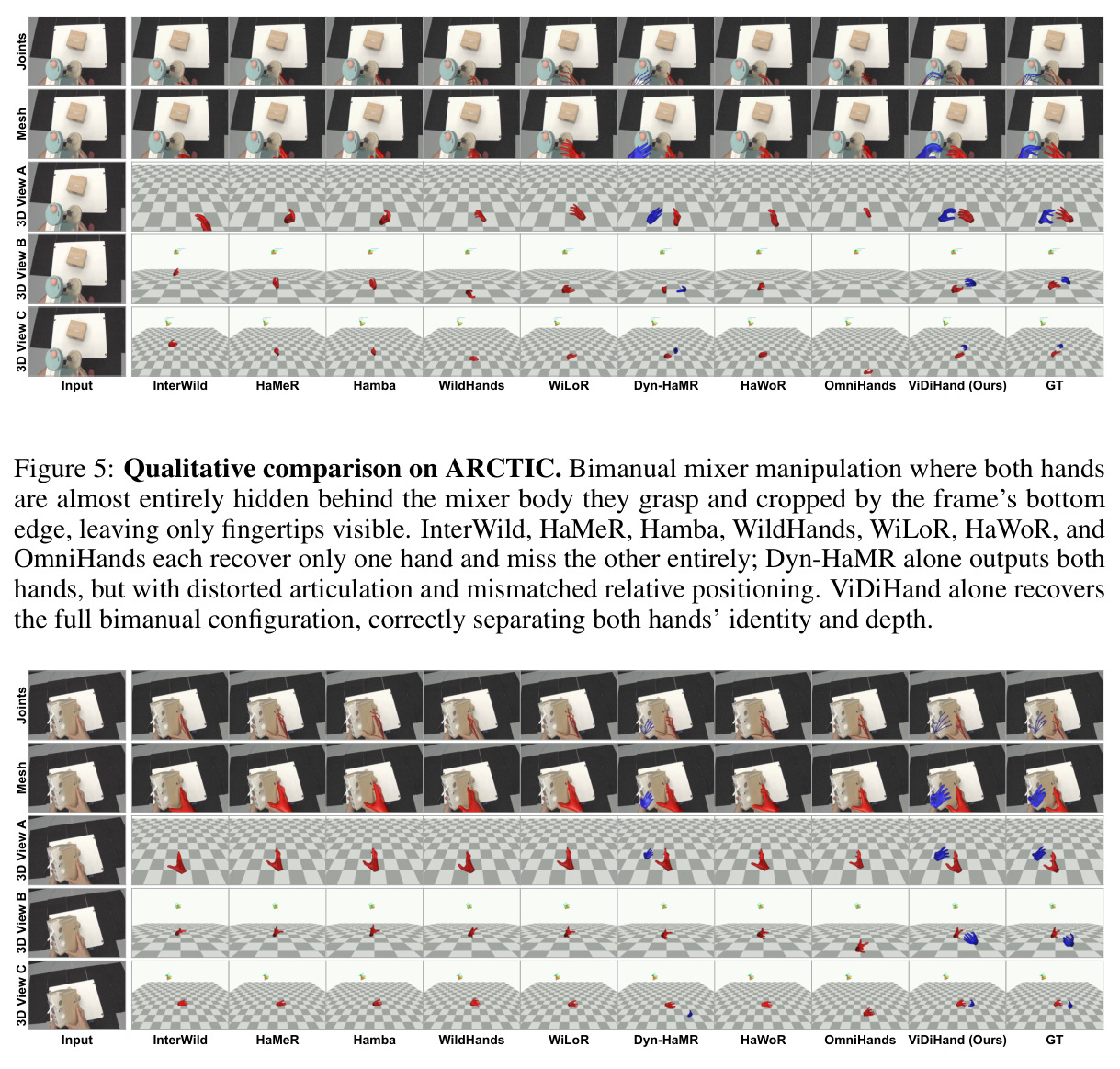 Joints
Mesh
3D View A
3D View B
3D View C

Input InterWild HaMeR Hamba WildHands WiLoR Dyn-HaMR HaWoR OmniHands ViDiHand (Ours) GT

Figure 5: **Qualitative comparison on ARCTIC.** Bimanual mixer manipulation where both hands are almost entirely hidden behind the mixer body they grasp and cropped by the frame's bottom edge, leaving only fingertips visible. InterWild, HaMeR, Hamba, WildHands, WiLoR, HaWoR, and OmniHands each recover only one hand and miss the other entirely; Dyn-HaMR alone outputs both hands, but with distorted articulation and mismatched relative positioning. ViDiHand alone recovers the full bimanual configuration, correctly separating both hands' identity and depth.

Joints
Mesh
3D View A
3D View B
3D View C

Input InterWild HaMeR Hamba WildHands WiLoR Dyn-HaMR HaWoR OmniHands ViDiHand (Ours) GT